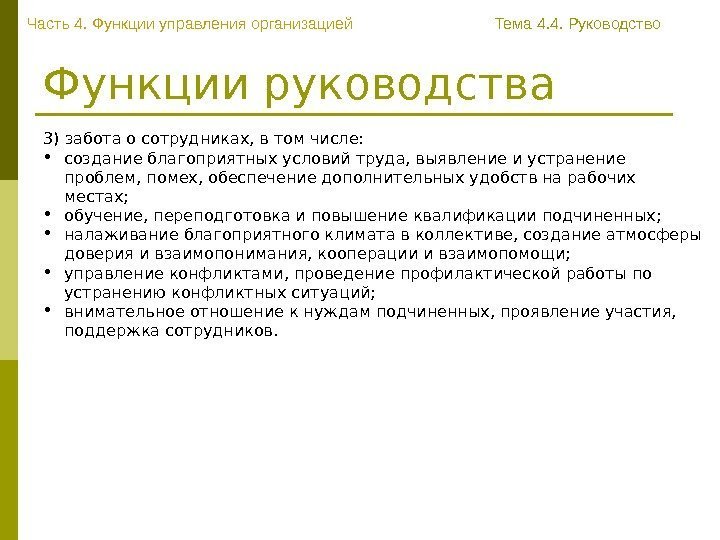 Часть 4. Функции управления организацией

Тема 4.4. Руководство

Функции руководства

3) забота о сотрудниках, в том числе:

• создание благоприятных условий труда, выявление и устранение проблем, помех, обеспечение дополнительных удобств на рабочих местах;
• обучение, переподготовка и повышение квалификации подчиненных;
• налаживание благоприятного климата в коллективе, создание атмосферы доверия и взаимопонимания, кооперации и взаимопомощи;
• управление конфликтами, проведение профилактической работы по устранению конфликтных ситуаций;
• внимательное отношение к нуждам подчиненных, проявление участия, поддержка сотрудников.